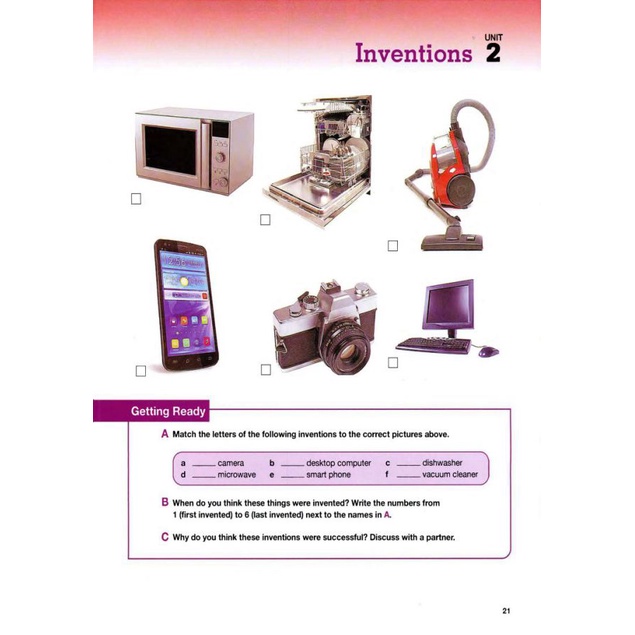 Inventions UNIT 2

Getting Ready

A Match the letters of the following inventions to the correct pictures above.

a ______ camera b ______ desktop computer c ______ dishwasher
d ______ microwave e ______ smart phone f ______ vacuum cleaner

B When do you think these things were invented? Write the numbers from 1 (first invented) to 6 (last invented) next to the names in A.

C Why do you think these inventions were successful? Discuss with a partner.

21